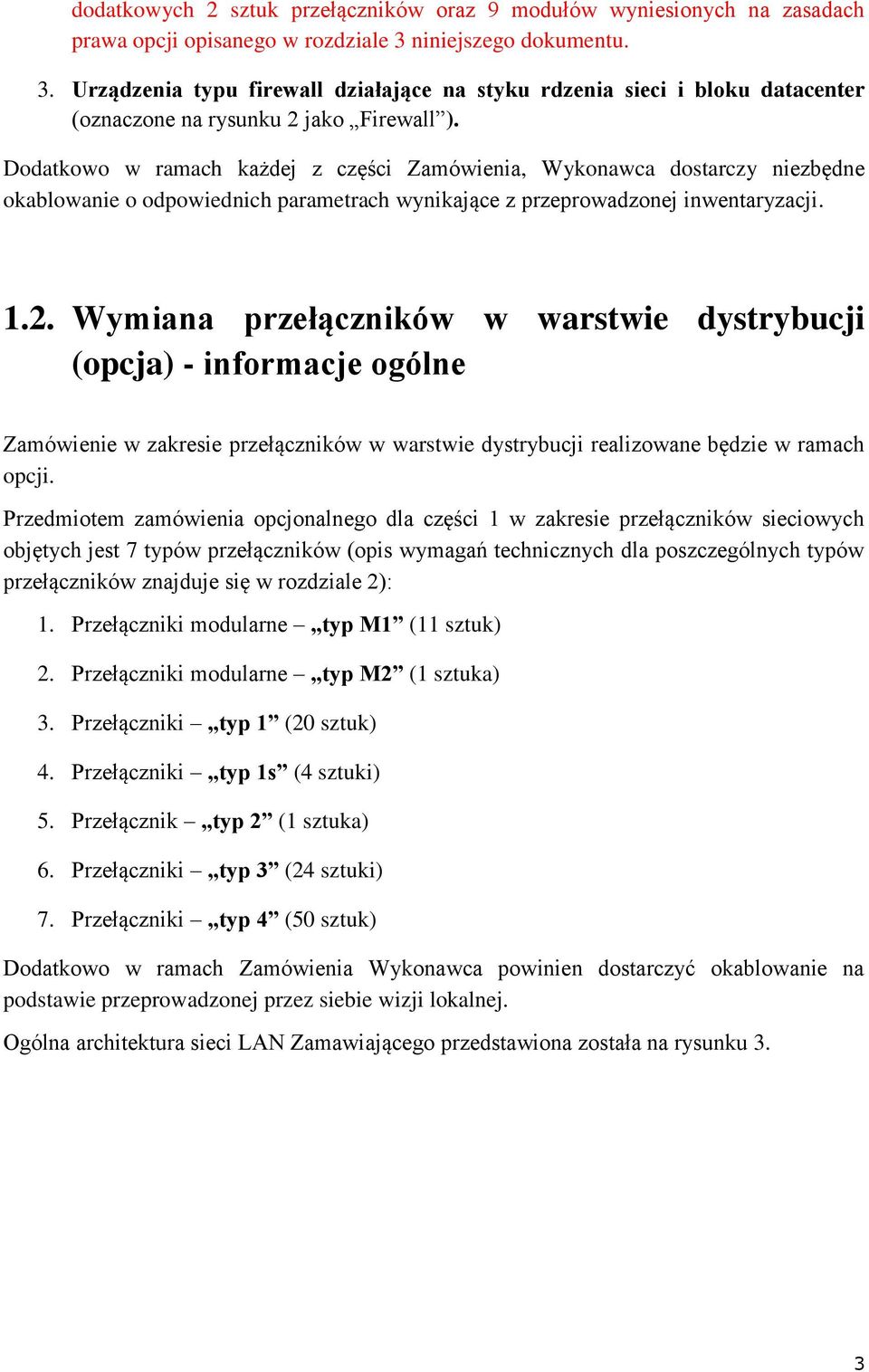 dodatkowych 2 sztuk przełączników oraz 9 modułów wyniesionych na zasadach prawa opcji opisanego w rozdziale 3 niniejszego dokumentu.

3. Urządzenia typu firewall działające na styku rdzenia sieci i bloku datacenter (oznaczone na rysunku 2 jako „Firewall”).

Dodatkowo w ramach każdej z części Zamówienia, Wykonawca dostarczy niezbędne okablowanie o odpowiednich parametrach wynikające z przeprowadzonej inwentaryzacji.

1.2. Wymiana przełączników w warstwie dystrybucji (opcja) - informacje ogólne

Zamówienie w zakresie przełączników w warstwie dystrybucji realizowane będzie w ramach opcji.

Przedmiotem zamówienia opcjonalnego dla części 1 w zakresie przełączników sieciowych objętych jest 7 typów przełączników (opis wymagań technicznych dla poszczególnych typów przełączników znajduje się w rozdziale 2):

1. Przełączniki modularne – „typ M1” (11 sztuk)
2. Przełączniki modularne – „typ M2” (1 sztuka)
3. Przełączniki – „typ 1” (20 sztuk)
4. Przełączniki – „typ 1s” (4 sztuki)
5. Przełącznik – „typ 2” (1 sztuka)
6. Przełączniki – „typ 3” (24 sztuki)
7. Przełączniki – „typ 4” (50 sztuk)

Dodatkowo w ramach Zamówienia Wykonawca powinien dostarczyć okablowanie na podstawie przeprowadzonej przez siebie wizji lokalnej.

Ogólna architektura sieci LAN Zamawiającego przedstawiona została na rysunku 3.

3